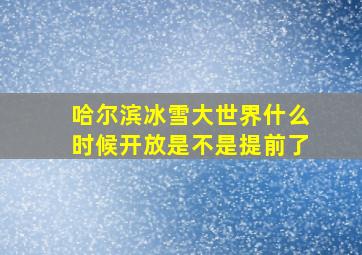 哈尔滨冰雪大世界什么时候开放是不是提前了